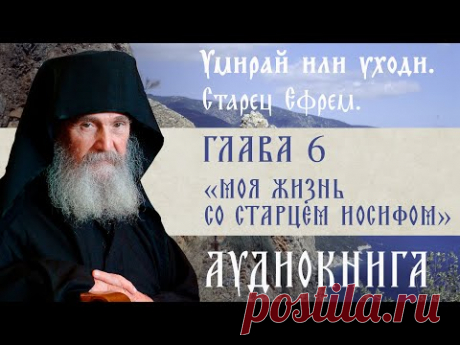 Умирай или уходи.
Старец Ефрем.

ГЛАВА 6
«МОЯ ЖИЗНЬ СО СТАРЦЕМ ИОСИФОМ»

АУДИОКНИГА

postila.ru